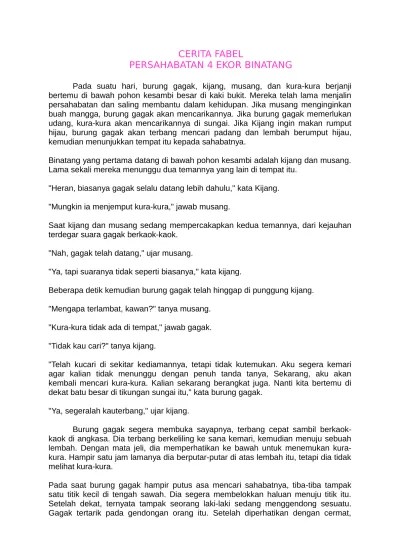 CERITA FABEL
PERSAHABATAN 4 EKOR BINATANG

Pada suatu hari, burung gagak, kijang, musang, dan kura-kura berjanji bertemu di bawah pohon kesambi besar di kaki bukit. Mereka telah lama menjalin persahabatan dan saling membantu dalam kehidupan. Jika musang menginginkan buah mangga, burung gagak akan mencarikannya. Jika burung gagak memerlukan udang, kura-kura akan mencarikannya di sungai. Jika Kijang ingin makan rumput hijau, burung gagak akan terbang mencari padang dan lembah berumput hijau, kemudian menunjukkan tempat itu kepada sahabatnya.

Binatang yang pertama datang di bawah pohon kesambi adalah kijang dan musang. Lama sekali mereka menunggu dua temannya yang lain di tempat itu.

"Heran, biasanya gagak selalu datang lebih dahulu," kata Kijang.

"Mungkin ia menjemput kura-kura," jawab musang.

Saat kijang dan musang sedang mempercakapkan kedua temannya, dari kejauhan terdegar suara gagak berkaok-kaok.

"Nah, gagak telah datang," ujar musang.

"Ya, tapi suaranya tidak seperti biasanya," kata kijang.

Beberapa detik kemudian burung gagak telah hinggap di punggung kijang.

"Mengapa terlambat, kawan?" tanya musang.

"Kura-kura tidak ada di tempat," jawab gagak.

"Tidak kau cari?" tanya kijang.

"Telah kucari di sekitar kediamannya, tetapi tidak kutemukan. Aku segera kemari agar kalian tidak menunggu dengan penuh tanda tanya, Sekarang, aku akan kembali mencari kura-kura. Kalian sekarang berangkat juga. Nanti kita bertemu di dekat batu besar di tikungan sungai itu," kata burung gagak.

"Ya, segeralah kauterbang," ujar kijang.

Burung gagak segera membuka sayapnya, terbang cepat sambil berkaok-kaok di angkasa. Dia terbang berkeliling ke sana kemari, kemudian menuju sebuah lembah. Dengan mata jeli, dia memperhatikan ke bawah untuk menemukan kura-kura. Hampir satu jam lamanya dia berputar-putar di atas lembah itu, tetapi dia tidak melihat kura-kura.

Pada saat burung gagak hampir putus asa mencari sahabatnya, tiba-tiba tampak satu titik kecil di tengah sawah. Dia segera membelokkan haluan menuju titik itu. Setelah dekat, ternyata tampak seorang laki-laki sedang menggendong sesuatu. Gagak tertarik pada gendongan orang itu. Setelah diperhatikan dengan cermat,